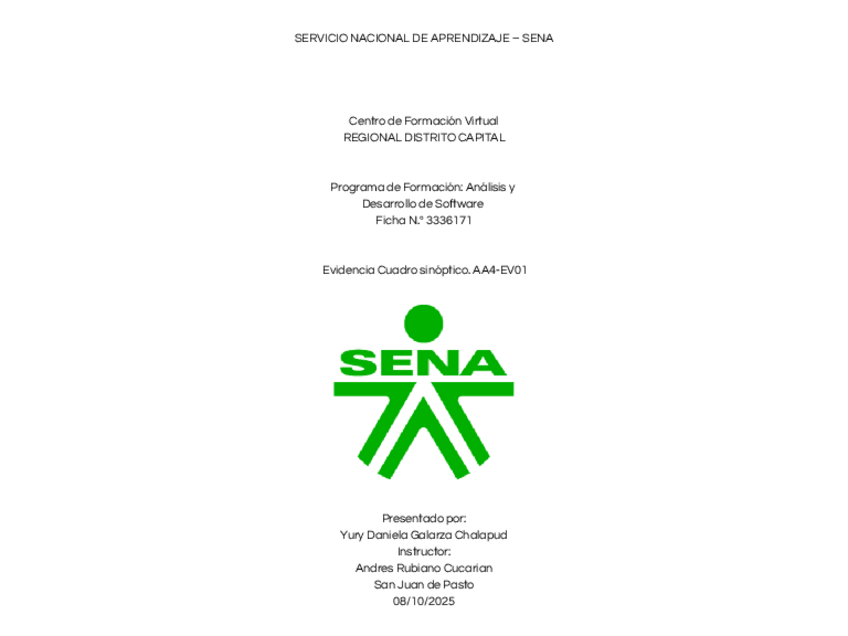 SERVICIO NACIONAL DE APRENDIZAJE – SENA

Centro de Formación Virtual
REGIONAL DISTRITO CAPITAL

Programa de Formación: Análisis y Desarrollo de Software
Ficha N.° 3336171

Evidencia Cuadro sinóptico. AA4-EV01

SENA

Presentado por:
Yury Daniela Galarza Chalapud
Instructor:
Andres Rubiano Cucarian
San Juan de Pasto
08/10/2025